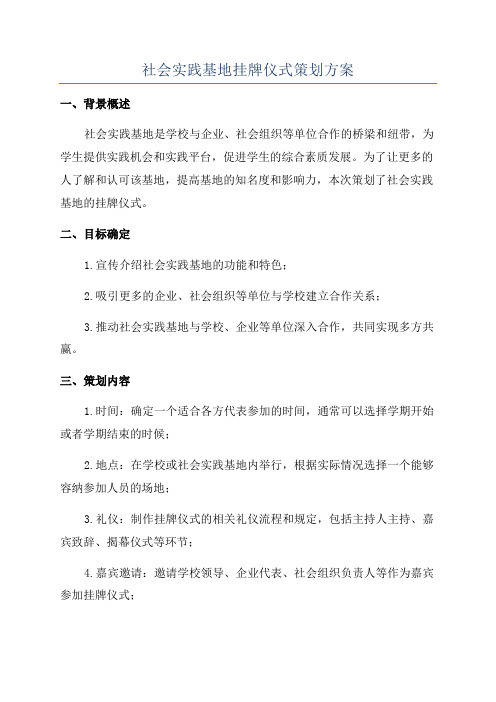 社会实践基地挂牌仪式策划方案

一、背景概述

社会实践基地是学校与企业、社会组织等单位合作的桥梁和纽带，为学生提供实践机会和实践平台，促进学生的综合素质发展。为了让更多的人了解和认可该基地，提高基地的知名度和影响力，本次策划了社会实践基地的挂牌仪式。

二、目标确定

1.宣传介绍社会实践基地的功能和特色；

2.吸引更多的企业、社会组织等单位与学校建立合作关系；

3.推动社会实践基地与学校、企业等单位深入合作，共同实现多方共赢。

三、策划内容

1.时间：确定一个适合各方代表参加的时间，通常可以选择学期开始或者学期结束的时候；

2.地点：在学校或社会实践基地内举行，根据实际情况选择一个能够容纳参加人员的场地；

3.礼仪：制作挂牌仪式的相关礼仪流程和规定，包括主持人主持、嘉宾致辞、揭幕仪式等环节；

4.嘉宾邀请：邀请学校领导、企业代表、社会组织负责人等作为嘉宾参加挂牌仪式；